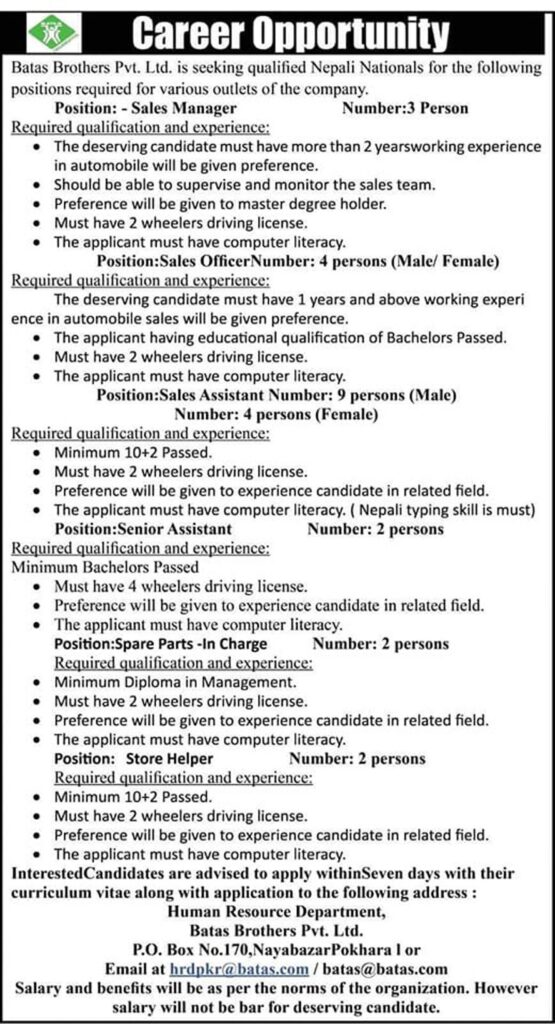 Career Opportunity

Batas Brothers Pvt. Ltd. is seeking qualified Nepali Nationals for the following positions required for various outlets of the company.

Position: - Sales Manager Number:3 Person

Required qualification and experience:

• The deserving candidate must have more than 2 yearsworking experience in automobile will be given preference.
• Should be able to supervise and monitor the sales team.
• Preference will be given to master degree holder.
• Must have 2 wheelers driving license.
• The applicant must have computer literacy.

Position:Sales OfficerNumber: 4 persons (Male/ Female)

Required qualification and experience:

The deserving candidate must have 1 years and above working experi ence in automobile sales will be given preference.

• The applicant having educational qualification of Bachelors Passed.
• Must have 2 wheelers driving license.
• The applicant must have computer literacy.

Position:Sales Assistant Number: 9 persons (Male)
Number: 4 persons (Female)

Required qualification and experience:

• Minimum 10+2 Passed.
• Must have 2 wheelers driving license.
• Preference will be given to experience candidate in related field.
• The applicant must have computer literacy. ( Nepali typing skill is must)

Position:Senior Assistant Number: 2 persons

Required qualification and experience:

Minimum Bachelors Passed

• Must have 4 wheelers driving license.
• Preference will be given to experience candidate in related field.
• The applicant must have computer literacy.

Position:Spare Parts -In Charge Number: 2 persons

Required qualification and experience:

• Minimum Diploma in Management.
• Must have 2 wheelers driving license.
• Preference will be given to experience candidate in related field.
• The applicant must have computer literacy.

Position: Store Helper Number: 2 persons

Required qualification and experience:

• Minimum 10+2 Passed.
• Must have 2 wheelers driving license.
• Preference will be given to experience candidate in related field.
• The applicant must have computer literacy.

InterestedCandidates are advised to apply withinSeven days with their curriculum vitae along with application to the following address :

Human Resource Department,
Batas Brothers Pvt. Ltd.
P.O. Box No.170,NayabazarPokhara l or
Email at hrdpkr@batas.com / batas@batas.com

Salary and benefits will be as per the norms of the organization. However salary will not be bar for deserving candidate.